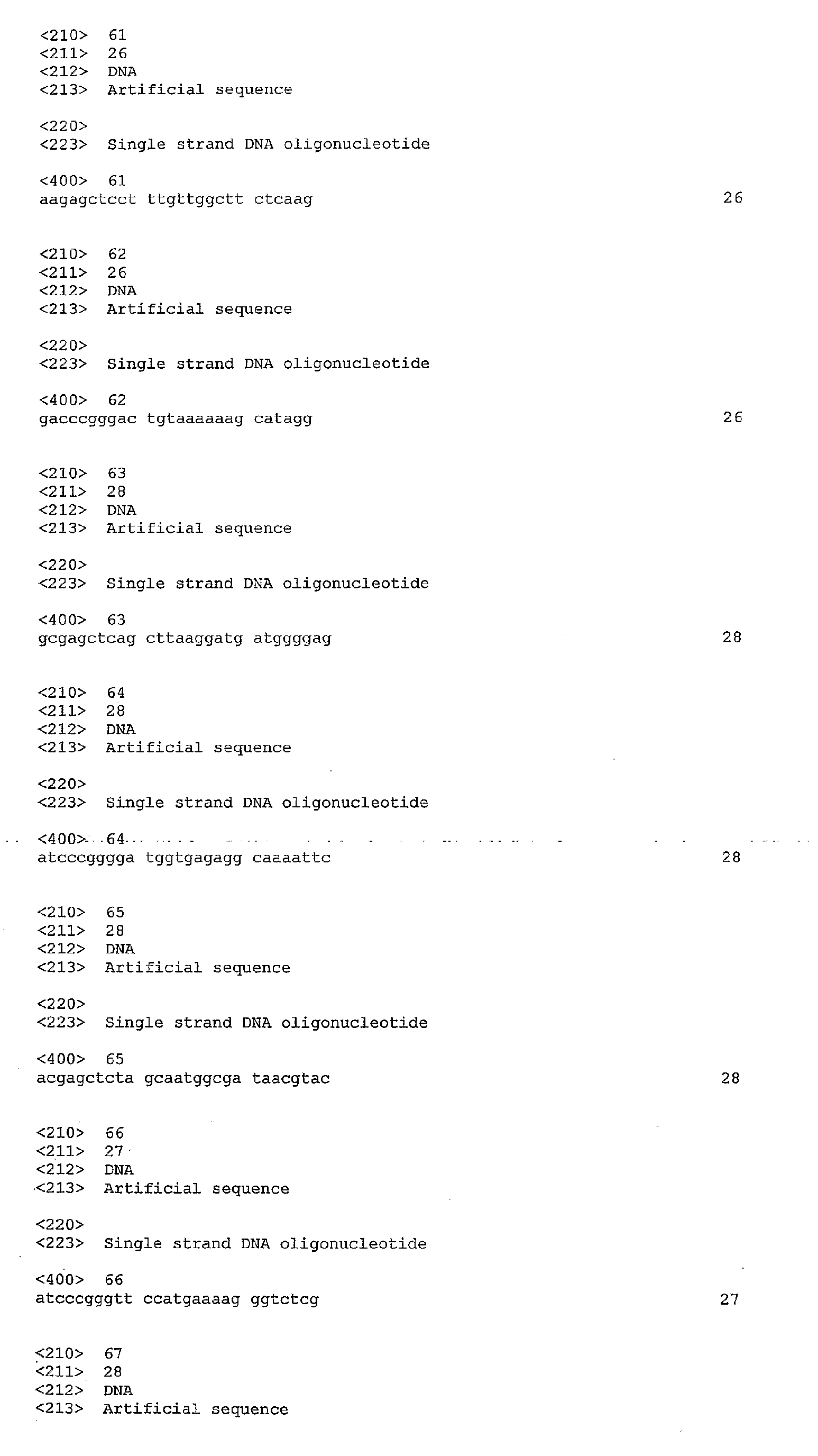 <210> 61
<211> 26
<212> DNA
<213> Artificial sequence

<220>
<223> Single strand DNA oligonucleotide

<400> 61
aagagctcct ttgttggctt ctcaag 26

<210> 62
<211> 26
<212> DNA
<213> Artificial sequence

<220>
<223> Single strand DNA oligonucleotide

<400> 62
gacccgggac tgtaaaaaag catagg 26

<210> 63
<211> 28
<212> DNA
<213> Artificial sequence

<220>
<223> Single strand DNA oligonucleotide

<400> 63
gcgagctcag cttaaggatg atggggag 28

<210> 64
<211> 28
<212> DNA
<213> Artificial sequence

<220>
<223> Single strand DNA oligonucleotide

<400> 64
atcccgggga tggtgagagg caaaattc 28

<210> 65
<211> 28
<212> DNA
<213> Artificial sequence

<220>
<223> Single strand DNA oligonucleotide

<400> 65
acgagctcta gcaatggcga taacgtac 28

<210> 66
<211> 27
<212> DNA
<213> Artificial sequence

<220>
<223> Single strand DNA oligonucleotide

<400> 66
atcccgggtt ccatgaaaag ggtctcg 27

<210> 67
<211> 28
<212> DNA
<213> Artificial sequence